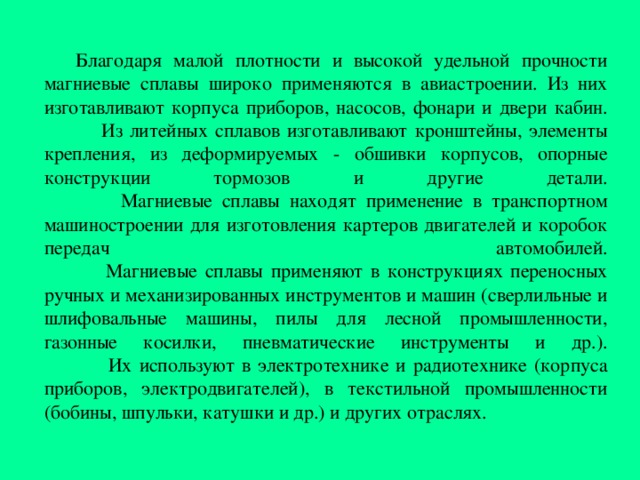 Благодаря малой плотности и высокой удельной прочности магниевые сплавы широко применяются в авиастроении. Из них изготавливают корпуса приборов, насосов, фонари и двери кабин.

Из литейных сплавов изготавливают кронштейны, элементы крепления, из деформируемых - обшивки корпусов, опорные конструкции тормозов и другие детали.

Магниевые сплавы находят применение в транспортном машиностроении для изготовления картеров двигателей и коробок передач автомобилей.

Магниевые сплавы применяют в конструкциях переносных ручных и механизированных инструментов и машин (сверлильные и шлифовальные машины, пилы для лесной промышленности, газонные косилки, пневматические инструменты и др.).

Их используют в электротехнике и радиотехнике (корпуса приборов, электродвигателей), в текстильной промышленности (бобины, шпульки, катушки и др.) и других отраслях.